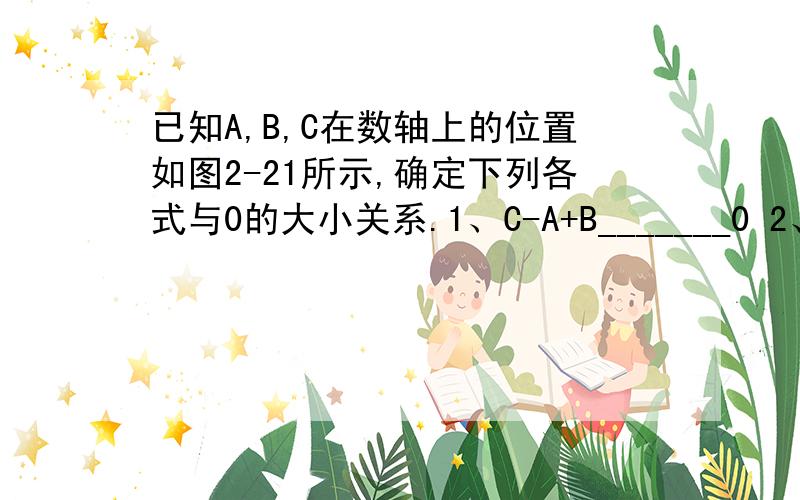 已知A,B,C在数轴上的位置如图2-21所示,确定下列各式与0的大小关系.1、C-A+B_______0 2、